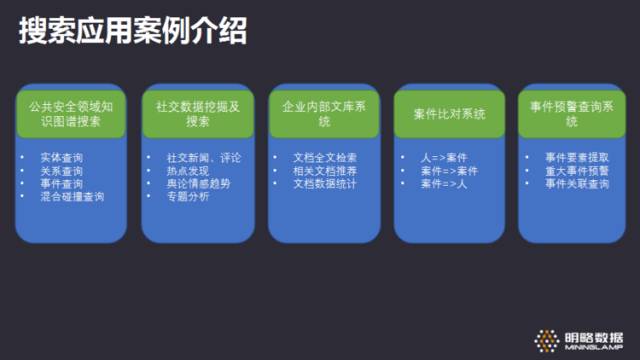 搜索应用案例介绍

公共安全领域知识图谱搜索

• 实体查询
• 关系查询
• 事件查询
• 混合碰撞查询

社交数据挖掘及搜索

• 社交新闻、评论
• 热点发现
• 舆论情感趋势
• 专题分析

企业内部文库系统

• 文档全文检索
• 相关文档推荐
• 文档数据统计

案件比对系统

• 人=>案件
• 案件=>案件
• 案件=>人

事件预警查询系统

• 事件要素提取
• 重大事件预警
• 事件关联查询

明略数据
MININGLAMP